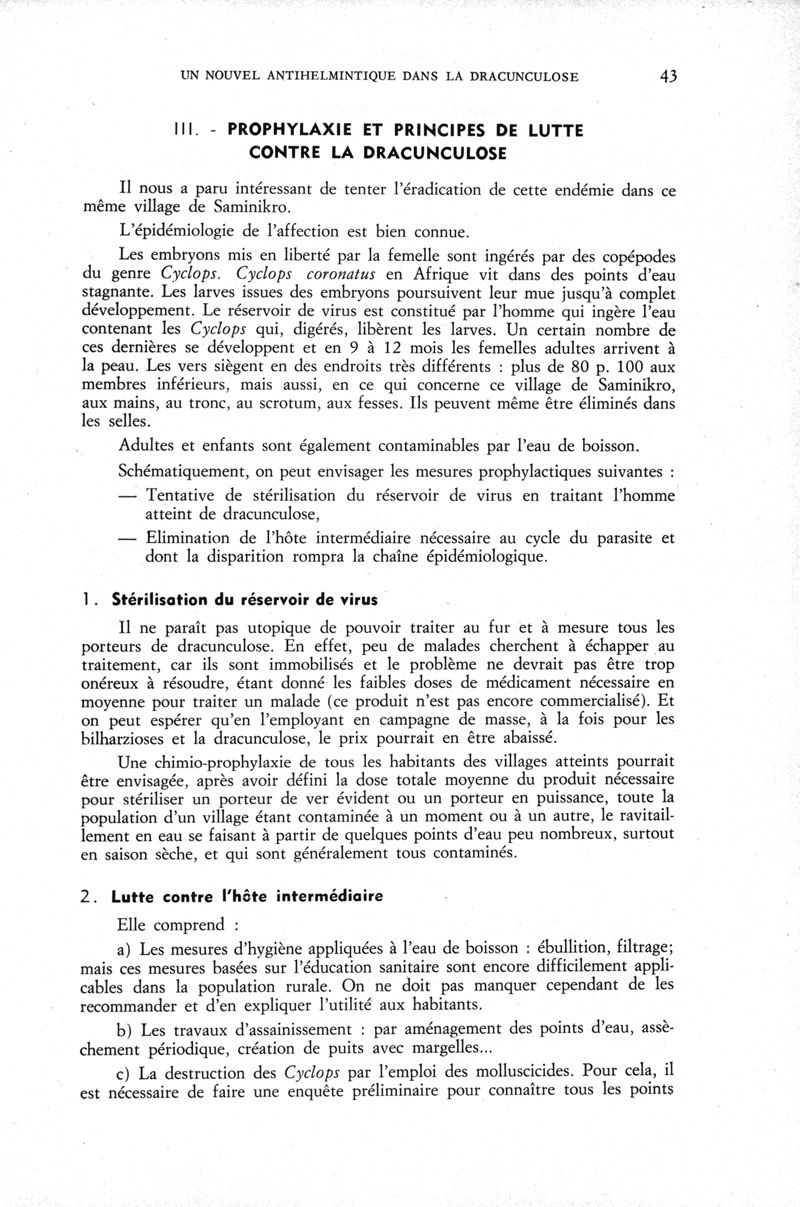 UN NOUVEL ANTIHELMINTIQUE DANS LA DRACUNCULOSE 43

III. - PROPHYLAXIE ET PRINCIPES DE LUTTE CONTRE LA DRACUNCULOSE

Il nous a paru intéressant de tenter l'éradication de cette endémie dans ce même village de Saminikro.

L'épidémiologie de l'affection est bien connue.

Les embryons mis en liberté par la femelle sont ingérés par des copépodes du genre Cyclops. Cyclops coronatus en Afrique vit dans des points d'eau stagnante. Les larves issues des embryons poursuivent leur mue jusqu'à complet développement. Le réservoir de virus est constitué par l'homme qui ingère l'eau contenant les Cyclops qui, digérés, libèrent les larves. Un certain nombre de ces dernières se développent et en 9 à 12 mois les femelles adultes arrivent à la peau. Les vers siègent en des endroits très différents : plus de 80 p. 100 aux membres inférieurs, mais aussi, en ce qui concerne ce village de Saminikro, aux mains, au tronc, au scrotum, aux fesses. Ils peuvent même être éliminés dans les selles.

Adultes et enfants sont également contaminables par l'eau de boisson.

Schématiquement, on peut envisager les mesures prophylactiques suivantes :

— Tentative de stérilisation du réservoir de virus en traitant l'homme atteint de dracunculose,

— Elimination de l'hôte intermédiaire nécessaire au cycle du parasite et dont la disparition rompra la chaîne épidémiologique.

1. Stérilisation du réservoir de virus

Il ne paraît pas utopique de pouvoir traiter au fur et à mesure tous les porteurs de dracunculose. En effet, peu de malades cherchent à échapper au traitement, car ils sont immobilisés et le problème ne devrait pas être trop onéreux à résoudre, étant donné les faibles doses de médicament nécessaire en moyenne pour traiter un malade (ce produit n'est pas encore commercialisé). Et on peut espérer qu'en l'employant en campagne de masse, à la fois pour les bilharzioses et la dracunculose, le prix pourrait en être abaissé.

Une chimio-prophylaxie de tous les habitants des villages atteints pourrait être envisagée, après avoir défini la dose totale moyenne du produit nécessaire pour stériliser un porteur de ver évident ou un porteur en puissance, toute la population d'un village étant contaminée à un moment ou à un autre, le ravitaillement en eau se faisant à partir de quelques points d'eau peu nombreux, surtout en saison sèche, et qui sont généralement tous contaminés.

2. Lutte contre l'hôte intermédiaire

Elle comprend :

a) Les mesures d'hygiène appliquées à l'eau de boisson : ébullition, filtrage; mais ces mesures basées sur l'éducation sanitaire sont encore difficilement applicables dans la population rurale. On ne doit pas manquer cependant de les recommander et d'en expliquer l'utilité aux habitants.

b) Les travaux d'assainissement : par aménagement des points d'eau, assèchement périodique, création de puits avec margelles...

c) La destruction des Cyclops par l'emploi des molluscicides. Pour cela, il est nécessaire de faire une enquête préliminaire pour connaître tous les points